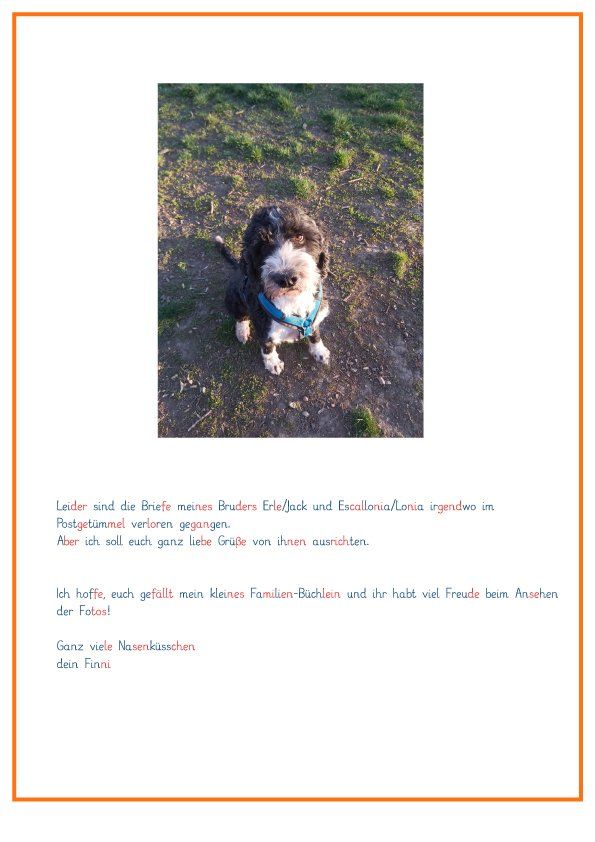 Leider sind die Briefe meines Bruders Erle/Jack und Escallonia/Lonia irgendwo im Postgetümmel verloren gegangen.
Aber ich soll euch ganz liebe Grüße von ihnen ausrichten.

Ich hoffe, euch gefällt mein kleines Familien-Büchlein und ihr habt viel Freude beim Ansehen der Fotos!

Ganz viele Nasenküsschen
dein Finni